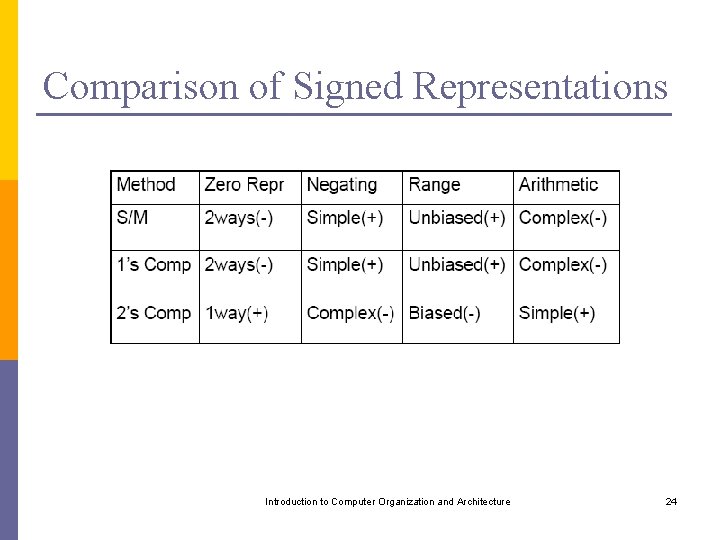 Comparison of Signed Representations

| Method | Zero Repr | Negating | Range | Arithmetic |
|---|---|---|---|---|
| S/M | 2ways(-) | Simple(+) | Unbiased(+) | Complex(-) |
| 1's Comp | 2ways(-) | Simple(+) | Unbiased(+) | Complex(-) |
| 2's Comp | 1way(+) | Complex(-) | Biased(-) | Simple(+) |

Introduction to Computer Organization and Architecture

24